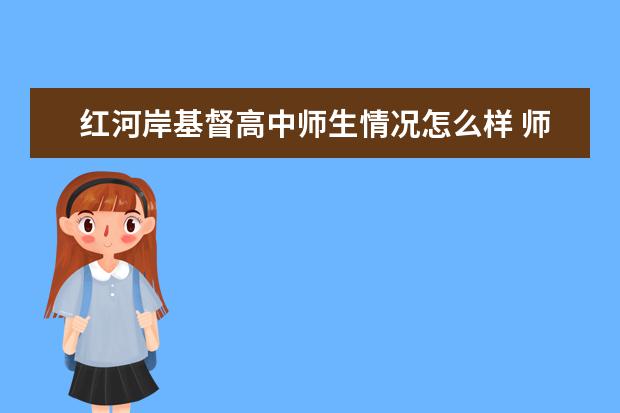 红河岸基督高中师生情况怎么样 师